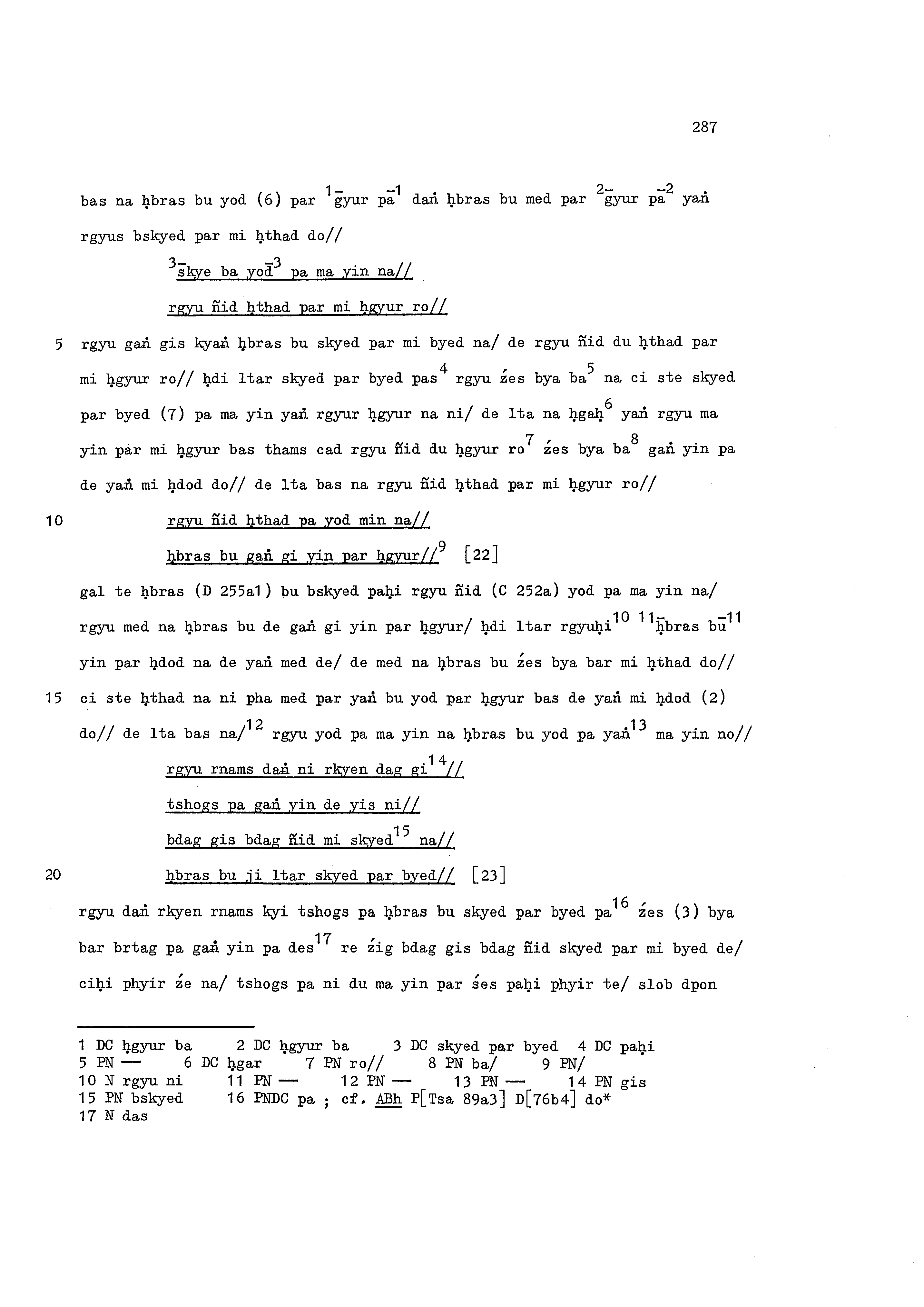 287

bas na ḥbras bu yod (6) par $^{1-}$gyur pa$^{-1}$ daṅ ḥbras bu med par $^{2-}$gyur pa$^{-2}$ yaṅ rgyus bskyed par mi ḥthad do//

$^{3-}$skye ba yod$^{-3}$ pa ma yin na//

rgyu ñid ḥthad par mi ḥgyur ro//

5 rgyu gaṅ gis kyaṅ ḥbras bu skyed par mi byed na/ de rgyu ñid du ḥthad par mi ḥgyur ro// ḥdi ltar skyed par byed pas$^{4}$ rgyu źes bya ba$^{5}$ na ci ste skyed par byed (7) pa ma yin yaṅ rgyur ḥgyur na ni/ de lta na ḥgaḥ$^{6}$ yaṅ rgyu ma yin par mi ḥgyur bas thams cad rgyu ñid du ḥgyur ro$^{7}$ źes bya ba$^{8}$ gaṅ yin pa de yaṅ mi ḥdod do// de lta bas na rgyu ñid ḥthad par mi ḥgyur ro//

10 rgyu ñid ḥthad pa yod min na//

ḥbras bu gaṅ gi yin par ḥgyur//$^{9}$ [22]

gal te ḥbras (D 255a1) bu bskyed paḥi rgyu ñid (C 252a) yod pa ma yin na/ rgyu med na ḥbras bu de gaṅ gi yin par ḥgyur/ ḥdi ltar rgyuḥi$^{10}$ $^{11-}$ḥbras bu$^{-11}$ yin par ḥdod na de yaṅ med de/ de med na ḥbras bu źes bya bar mi ḥthad do//

15 ci ste ḥthad na ni pha med par yaṅ bu yod par ḥgyur bas de yaṅ mi ḥdod (2) do// de lta bas na/$^{12}$ rgyu yod pa ma yin na ḥbras bu yod pa yaṅ$^{13}$ ma yin no//

rgyu rnams daṅ ni rkyen dag gi$^{14}$//

tshogs pa gaṅ yin de yis ni//

bdag gis bdag ñid mi skyed$^{15}$ na//

20 ḥbras bu ji ltar skyed par byed// [23]

rgyu daṅ rkyen rnams kyi tshogs pa ḥbras bu skyed par byed pa$^{16}$ źes (3) bya bar brtag pa gaṅ yin pa des$^{17}$ re źig bdag gis bdag ñid skyed par mi byed de/ ciḥi phyir źe na/ tshogs pa ni du ma yin par śes paḥi phyir te/ slob dpon

1 DC ḥgyur ba 2 DC ḥgyur ba 3 DC skyed par byed 4 DC paḥi
5 PN — 6 DC ḥgar 7 PN ro// 8 PN ba/ 9 PN/
10 N rgyu ni 11 PN — 12 PN — 13 PN — 14 PN gis
15 PN bskyed 16 PNDC pa ; cf. ABh P[Tsa 89a3] D[76b4] do*
17 N das